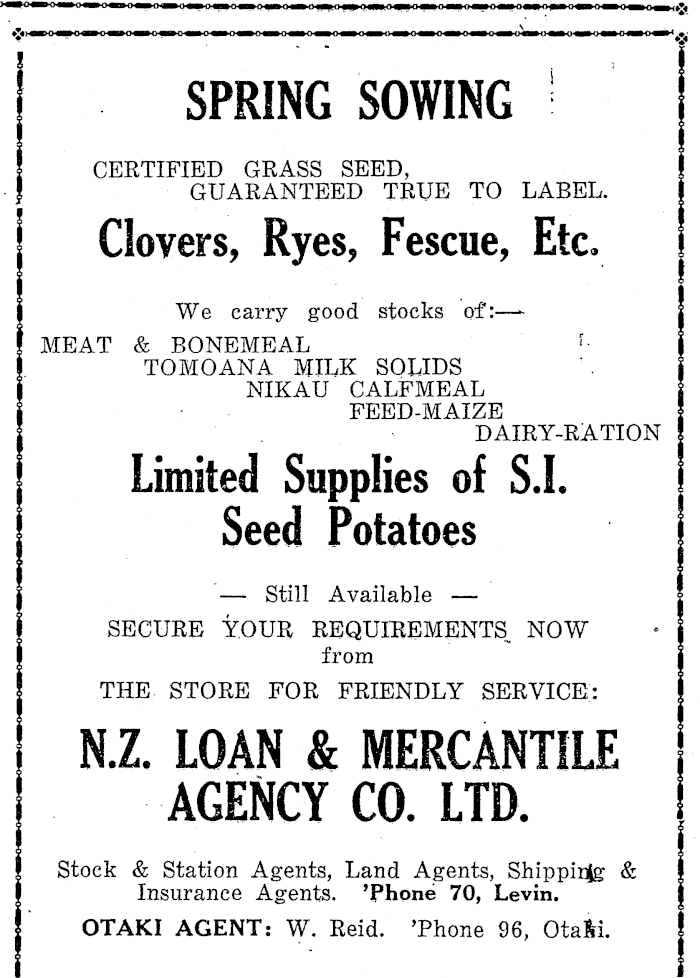 SPRING SOWING

CERTIFIED GRASS SEED,
GUARANTEED TRUE TO LABEL.

Clovers, Ryes, Fescue, Etc.

We carry good stocks of:—

MEAT & BONEMEAL
TOMOANA MILK SOLIDS
NIKAU CALFMEAL
FEED-MAIZE
DAIRY-RATION

Limited Supplies of S.I.
Seed Potatoes

— Still Available —

SECURE YOUR REQUIREMENTS NOW
from

THE STORE FOR FRIENDLY SERVICE:

N.Z. LOAN & MERCANTILE
AGENCY CO. LTD.

Stock & Station Agents, Land Agents, Shipping & Insurance Agents. 'Phone 70, Levin.

OTAKI AGENT: W. Reid. 'Phone 96, Otaki.